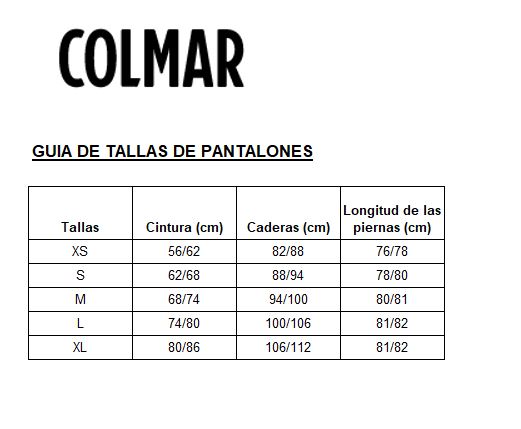 COLMAR

GUIA DE TALLAS DE PANTALONES

| Tallas | Cintura (cm) | Caderas (cm) | Longitud de las piernas (cm) |
|---|---|---|---|
| XS | 56/62 | 82/88 | 76/78 |
| S | 62/68 | 88/94 | 78/80 |
| M | 68/74 | 94/100 | 80/81 |
| L | 74/80 | 100/106 | 81/82 |
| XL | 80/86 | 106/112 | 81/82 |